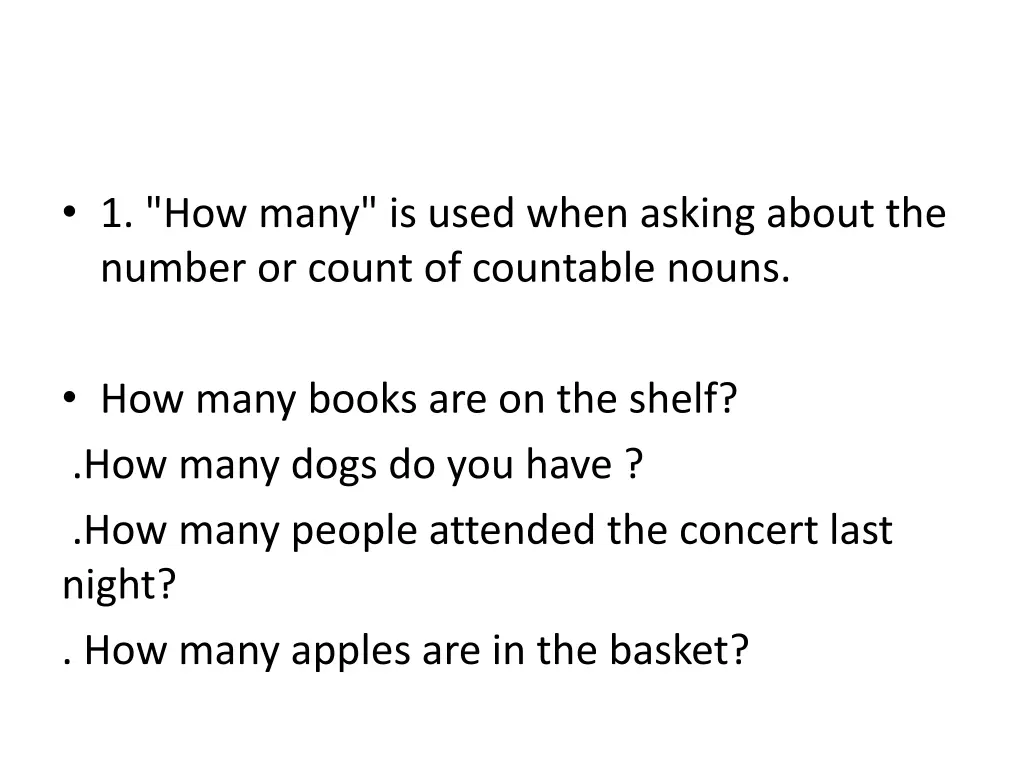 • 1. "How many" is used when asking about the number or count of countable nouns.

• How many books are on the shelf?
.How many dogs do you have ?
.How many people attended the concert last night?
. How many apples are in the basket?